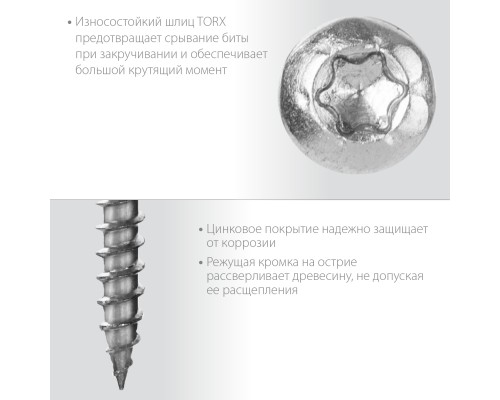 • Износостойкий шлиц TORX предотвращает срывание биты при закручивании и обеспечивает большой крутящий момент

• Цинковое покрытие надежно защищает от коррозии

• Режущая кромка на острие рассверливает древесину, не допуская ее расщепления